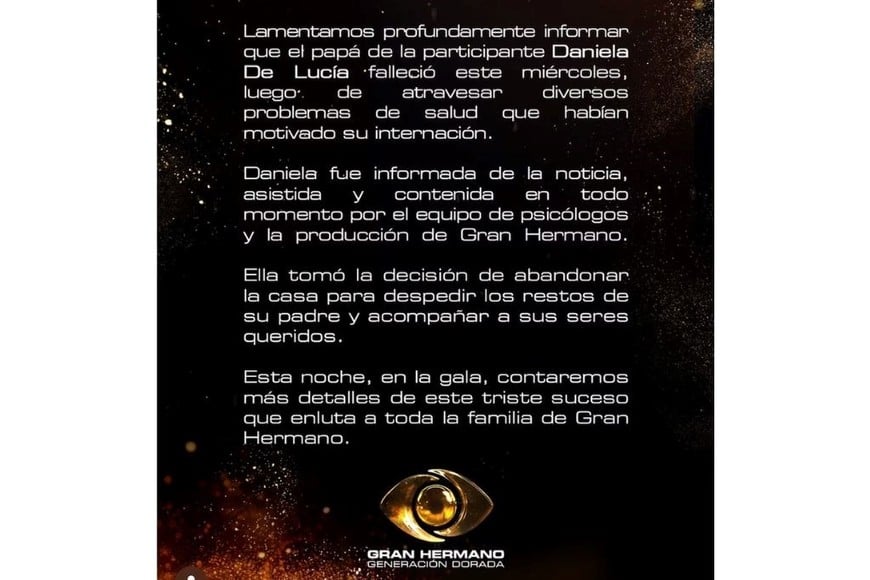 Lamentamos profundamente informar que el papá de la participante Daniela De Lucía falleció este miércoles, luego de atravesar diversos problemas de salud que habían motivado su internación.

Daniela fue informada de la noticia, asistida y contenida en todo momento por el equipo de psicólogos y la producción de Gran Hermano.

Ella tomó la decisión de abandonar la casa para despedir los restos de su padre y acompañar a sus seres queridos.

Esta noche, en la gala, contaremos más detalles de este triste suceso que enluta a toda la familia de Gran Hermano.

GRAN HERMANO
GENERACIÓN DORADA